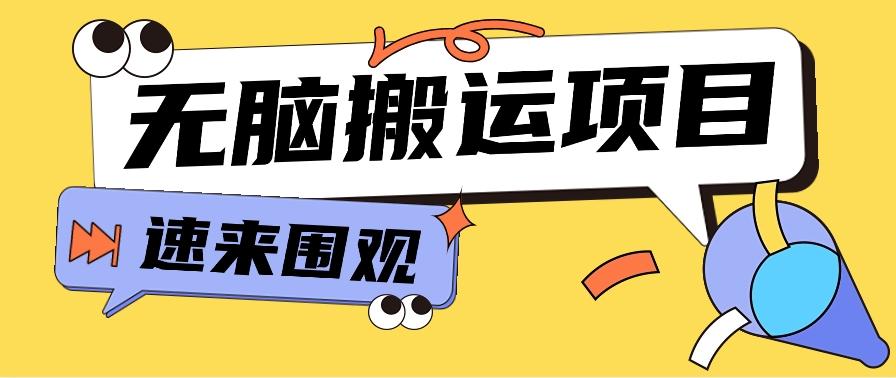 无脑搬运项目

速来围观